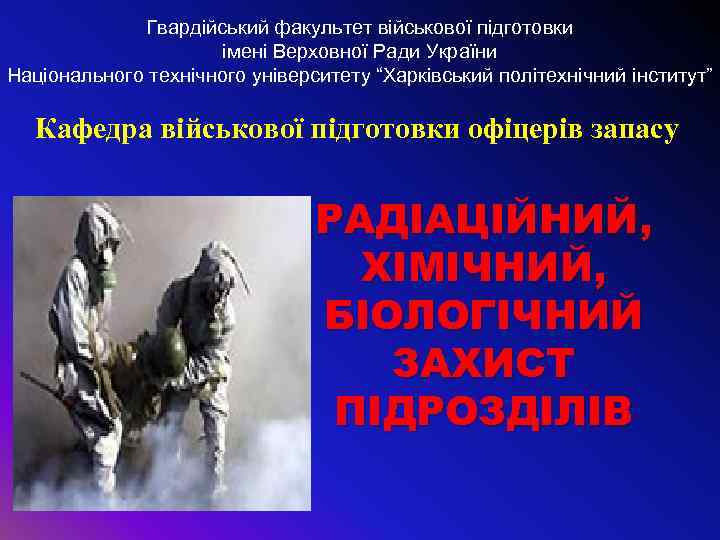 Гвардійський факультет військової підготовки
імені Верховної Ради України
Національного технічного університету “Харківський політехнічний інститут”

Кафедра військової підготовки офіцерів запасу

РАДІАЦІЙНИЙ, ХІМІЧНИЙ, БІОЛОГІЧНИЙ ЗАХИСТ ПІДРОЗДІЛІВ